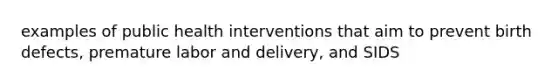 examples of public health interventions that aim to prevent birth defects, premature labor and delivery, and SIDS